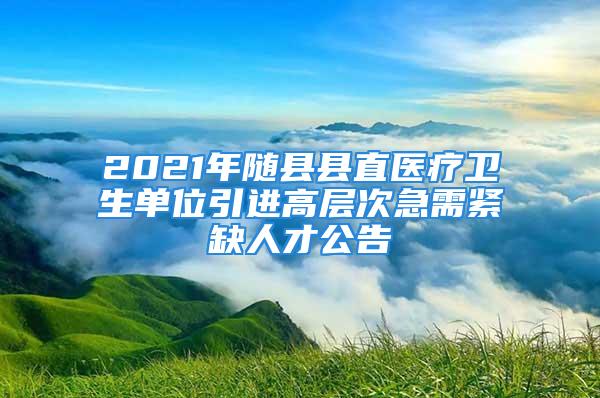 2021年随县县直医疗卫生单位引进高层次急需紧缺人才公告